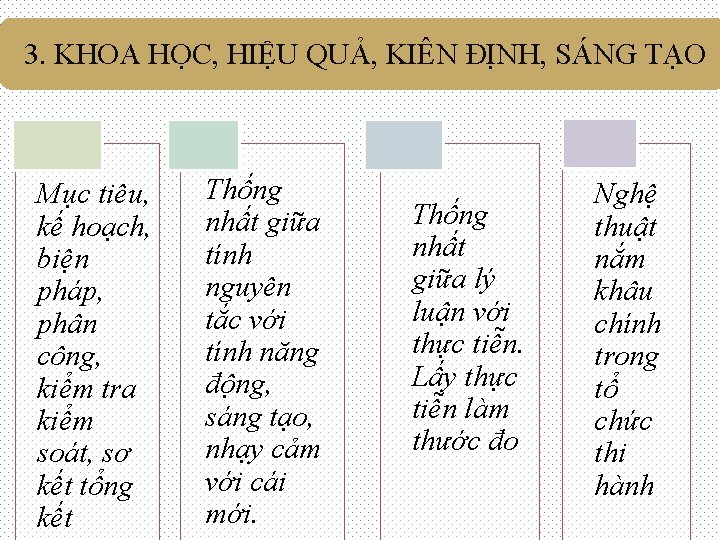 3. KHOA HỌC, HIỆU QUẢ, KIÊN ĐỊNH, SÁNG TẠO

Mục tiêu, kế hoạch, biện pháp, phân công, kiểm tra kiểm soát, sơ kết tổng kết

Thống nhất giữa tính nguyên tắc với tính năng động, sáng tạo, nhạy cảm với cái mới.

Thống nhất giữa lý luận với thực tiễn. Lấy thực tiễn làm thước đo

Nghệ thuật nắm khâu chính trong tổ chức thi hành